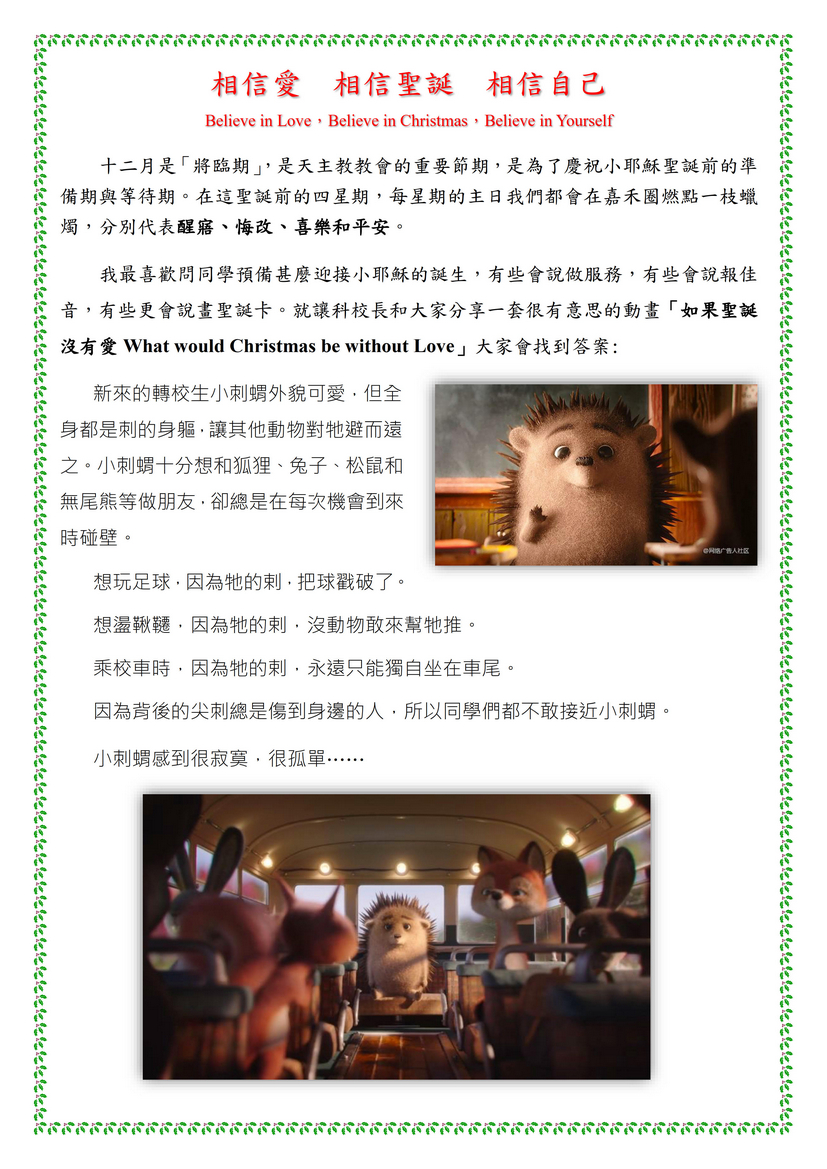 相信愛　相信聖誕　相信自己

Believe in Love，Believe in Christmas，Believe in Yourself

十二月是「將臨期」，是天主教教會的重要節期，是為了慶祝小耶穌聖誕前的準備期與等待期。在這聖誕前的四星期，每星期的主日我們都會在嘉禾圈燃點一枝蠟燭，分別代表醒寤、悔改、喜樂和平安。

我最喜歡問同學預備甚麼迎接小耶穌的誕生，有些會說做服務，有些會說報佳音，有些更會說畫聖誕卡。就讓科校長和大家分享一套很有意思的動畫「如果聖誕沒有愛 What would Christmas be without Love」大家會找到答案:

新來的轉校生小刺蝟外貌可愛，但全身都是刺的身軀，讓其他動物對牠避而遠之。小刺蝟十分想和狐狸、兔子、松鼠和無尾熊等做朋友，卻總是在每次機會到來時碰壁。

想玩足球，因為牠的刺，把球戳破了。

想盪鞦韆，因為牠的刺，沒動物敢來幫牠推。

乘校車時，因為牠的刺，永遠只能獨自坐在車尾。

因為背後的尖刺總是傷到身邊的人，所以同學們都不敢接近小刺蝟。

小刺蝟感到很寂寞，很孤單……